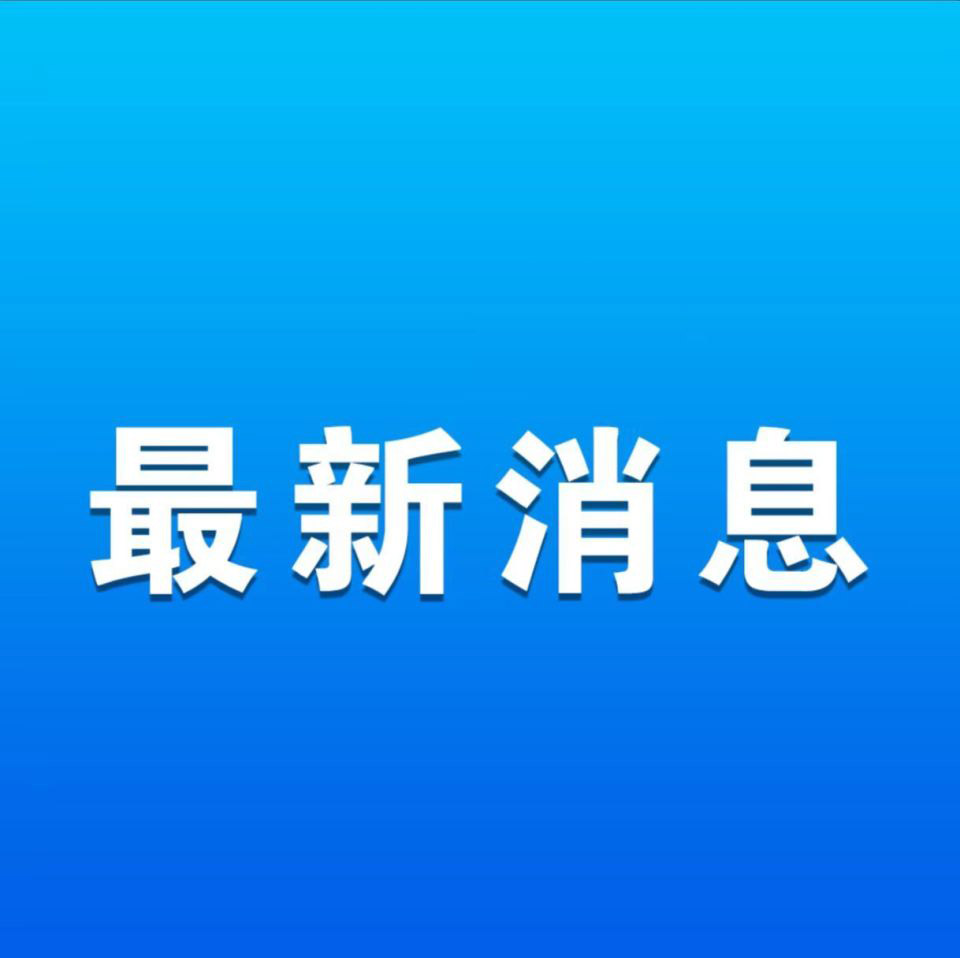 最新消息